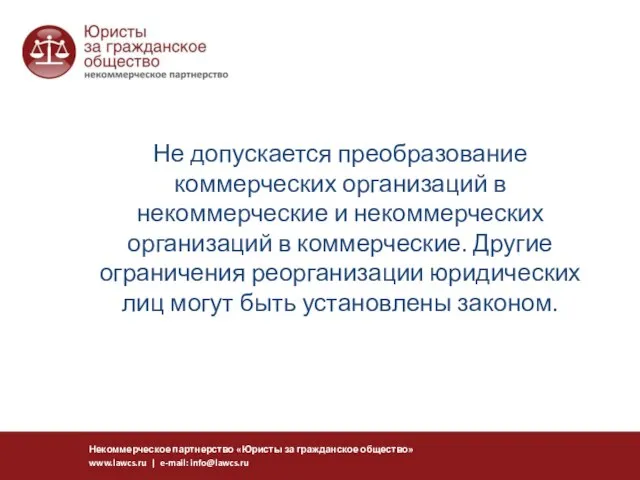 Юристы
за гражданское
общество
некоммерческое партнерство

Не допускается преобразование коммерческих организаций в некоммерческие и некоммерческих организаций в коммерческие. Другие ограничения реорганизации юридических лиц могут быть установлены законом.

Некоммерческое партнерство «Юристы за гражданское общество»
www.lawcs.ru | e-mail: info@lawcs.ru